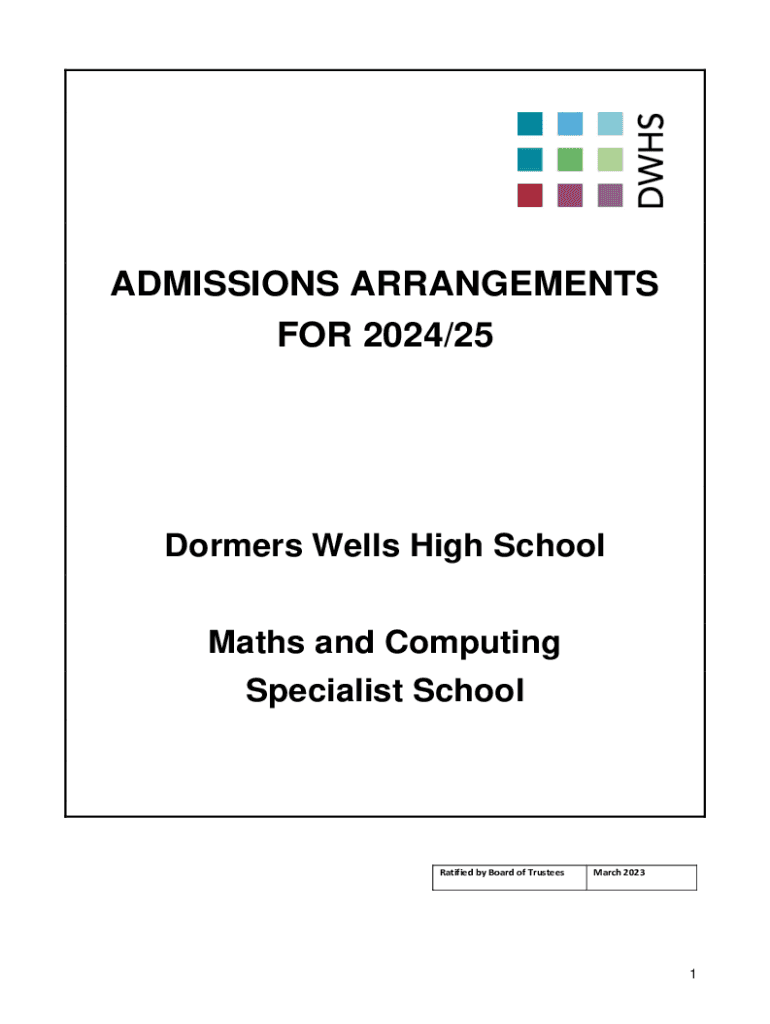 DWHS

ADMISSIONS ARRANGEMENTS FOR 2024/25

Dormers Wells High School

Maths and Computing Specialist School

| Ratified by Board of Trustees | March 2023 |
|---|---|

1